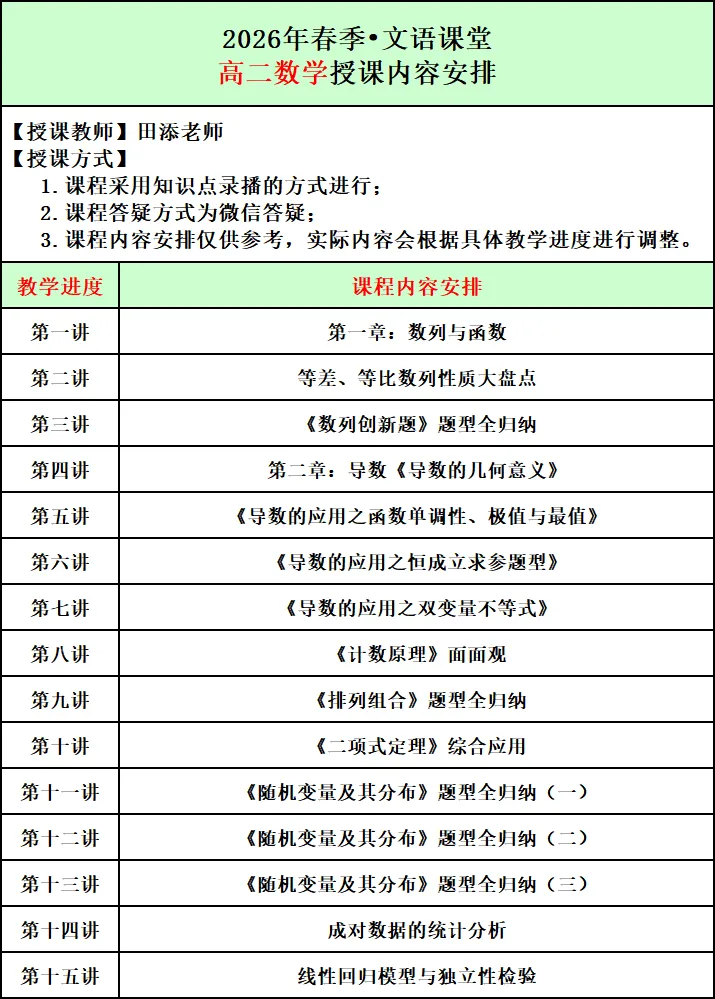 2026年春季•文语课堂
高二数学授课内容安排

【授课教师】田添老师
【授课方式】
1. 课程采用知识点录播的方式进行；
2. 课程答疑方式为微信答疑；
3. 课程内容安排仅供参考，实际内容会根据具体教学进度进行调整。

| 教学进度 | 课程内容安排 |
|---|---|
| 第一讲 | 第一章：数列与函数 |
| 第二讲 | 等差、等比数列性质大盘点 |
| 第三讲 | 《数列创新题》题型全归纳 |
| 第四讲 | 第二章：导数《导数的几何意义》 |
| 第五讲 | 《导数的应用之函数单调性、极值与最值》 |
| 第六讲 | 《导数的应用之恒成立求参题型》 |
| 第七讲 | 《导数的应用之双变量不等式》 |
| 第八讲 | 《计数原理》面面观 |
| 第九讲 | 《排列组合》题型全归纳 |
| 第十讲 | 《二项式定理》综合应用 |
| 第十一讲 | 《随机变量及其分布》题型全归纳（一） |
| 第十二讲 | 《随机变量及其分布》题型全归纳（二） |
| 第十三讲 | 《随机变量及其分布》题型全归纳（三） |
| 第十四讲 | 成对数据的统计分析 |
| 第十五讲 | 线性回归模型与独立性检验 |